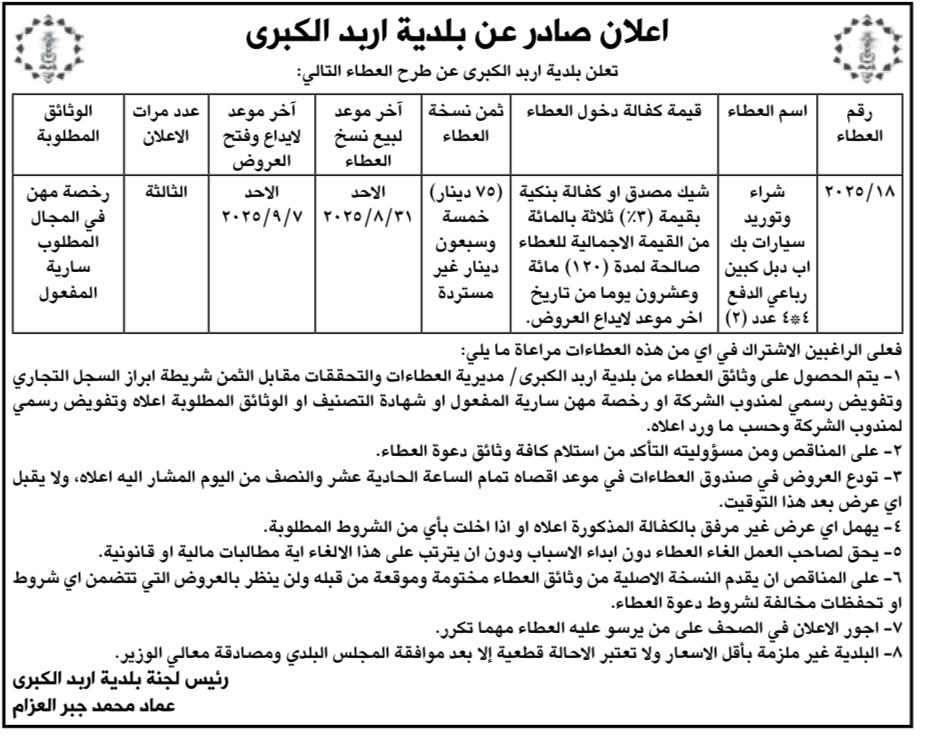 اعلان صادر عن بلدية اربد الكبرى

تعلن بلدية اربد الكبرى عن طرح العطاء التالي:

| رقم العطاء | اسم العطاء | قيمة كفالة دخول العطاء | ثمن نسخة العطاء | آخر موعد لبيع نسخ العطاء | آخر موعد لايداع وفتح العروض | عدد مرات الاعلان | الوثائق المطلوبة |
|---|---|---|---|---|---|---|---|
| ٢٠٢٥/١٨ | شراء وتوريد سيارات بك اب دبل كبين رباعي الدفع ٤*٤ عدد (٢) | شيك مصدق او كفالة بنكية بقيمة (٣٪) ثلاثة بالمائة من القيمة الاجمالية للعطاء صالحة لمدة (١٢٠) مائة وعشرون يوما من تاريخ اخر موعد لايداع العروض. | (٧٥ دينار) خمسة وسبعون دينار غير مستردة | الاحد ٢٠٢٥/٨/٣١ | الاحد ٢٠٢٥/٩/٧ | الثالثة | رخصة مهن في المجال المطلوب سارية المفعول |

فعلى الراغبين الاشتراك في اي من هذه العطاءات مراعاة ما يلي:
١- يتم الحصول على وثائق العطاء من بلدية اربد الكبرى/ مديرية العطاءات والتحققات مقابل الثمن شريطة ابراز السجل التجاري وتفويض رسمي لمندوب الشركة او رخصة مهن سارية المفعول او شهادة التصنيف او الوثائق المطلوبة اعلاه وتفويض رسمي لمندوب الشركة وحسب ما ورد اعلاه.
٢- على المناقص ومن مسؤوليته التأكد من استلام كافة وثائق دعوة العطاء.
٣- تودع العروض في صندوق العطاءات في موعد اقصاه تمام الساعة الحادية عشر والنصف من اليوم المشار اليه اعلاه، ولا يقبل اي عرض بعد هذا التوقيت.
٤- يهمل اي عرض غير مرفق بالكفالة المذكورة اعلاه او اذا اخلت بأي من الشروط المطلوبة.
٥- يحق لصاحب العمل الغاء العطاء دون ابداء الاسباب ودون ان يترتب على هذا الالغاء اية مطالبات مالية او قانونية.
٦- على المناقص ان يقدم النسخة الاصلية من وثائق العطاء مختومة وموقعة من قبله ولن ينظر بالعروض التي تتضمن اي شروط او تحفظات مخالفة لشروط دعوة العطاء.
٧- اجور الاعلان في الصحف على من يرسو عليه العطاء مهما تكرر.
٨- البلدية غير ملزمة بأقل الاسعار ولا تعتبر الاحالة قطعية إلا بعد موافقة المجلس البلدي ومصادقة معالي الوزير.

رئيس لجنة بلدية اربد الكبرى
عماد محمد جبر العزام